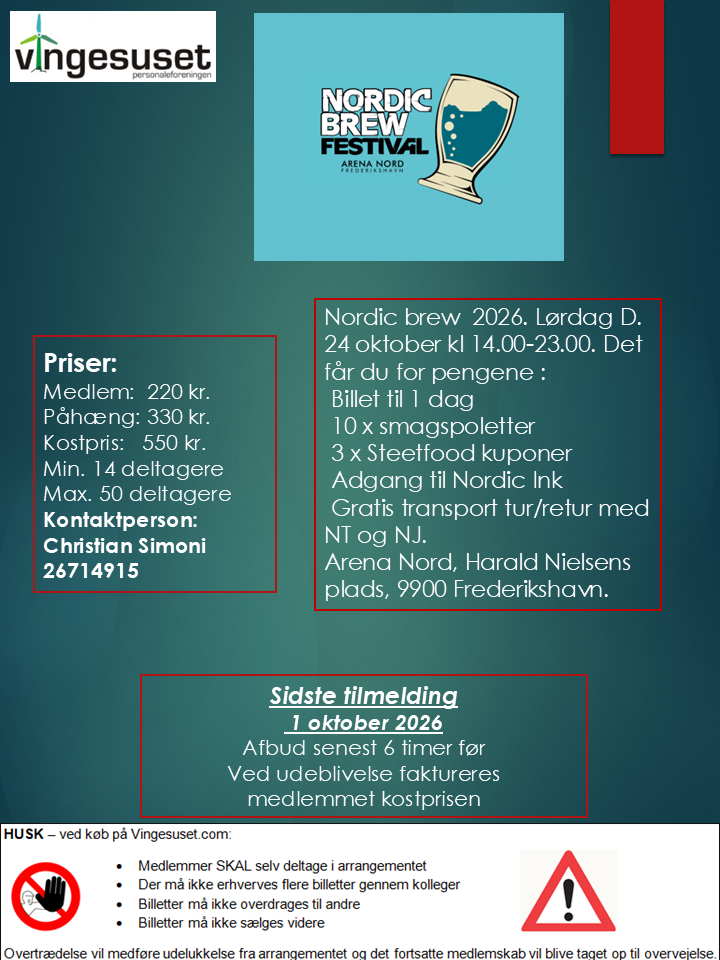 vingesuset
personaleforeningen

NORDIC BREW FESTIVAL
ARENA NORD
FREDERIKSHAVN

Priser:
Medlem: 220 kr.
Påhæng: 330 kr.
Kostpris: 550 kr.
Min. 14 deltagere
Max. 50 deltagere
Kontaktperson:
Christian Simoni
26714915

Nordic brew 2026. Lørdag D. 24 oktober kl 14.00-23.00. Det får du for pengene :
Billet til 1 dag
10 x smagspoletter
3 x Steetfood kuponer
Adgang til Nordic Ink
Gratis transport tur/retur med NT og NJ.
Arena Nord, Harald Nielsens plads, 9900 Frederikshavn.

Sidste tilmelding
1 oktober 2026
Afbud senest 6 timer før
Ved udeblivelse faktureres medlemmet kostprisen

HUSK – ved køb på Vingesuset.com:
• Medlemmer SKAL selv deltage i arrangementet
• Der må ikke erhverves flere billetter gennem kolleger
• Billetter må ikke overdrages til andre
• Billetter må ikke sælges videre

Overtrædelse vil medføre udelukkelse fra arrangementet og det fortsatte medlemskab vil blive taget op til overvejelse.